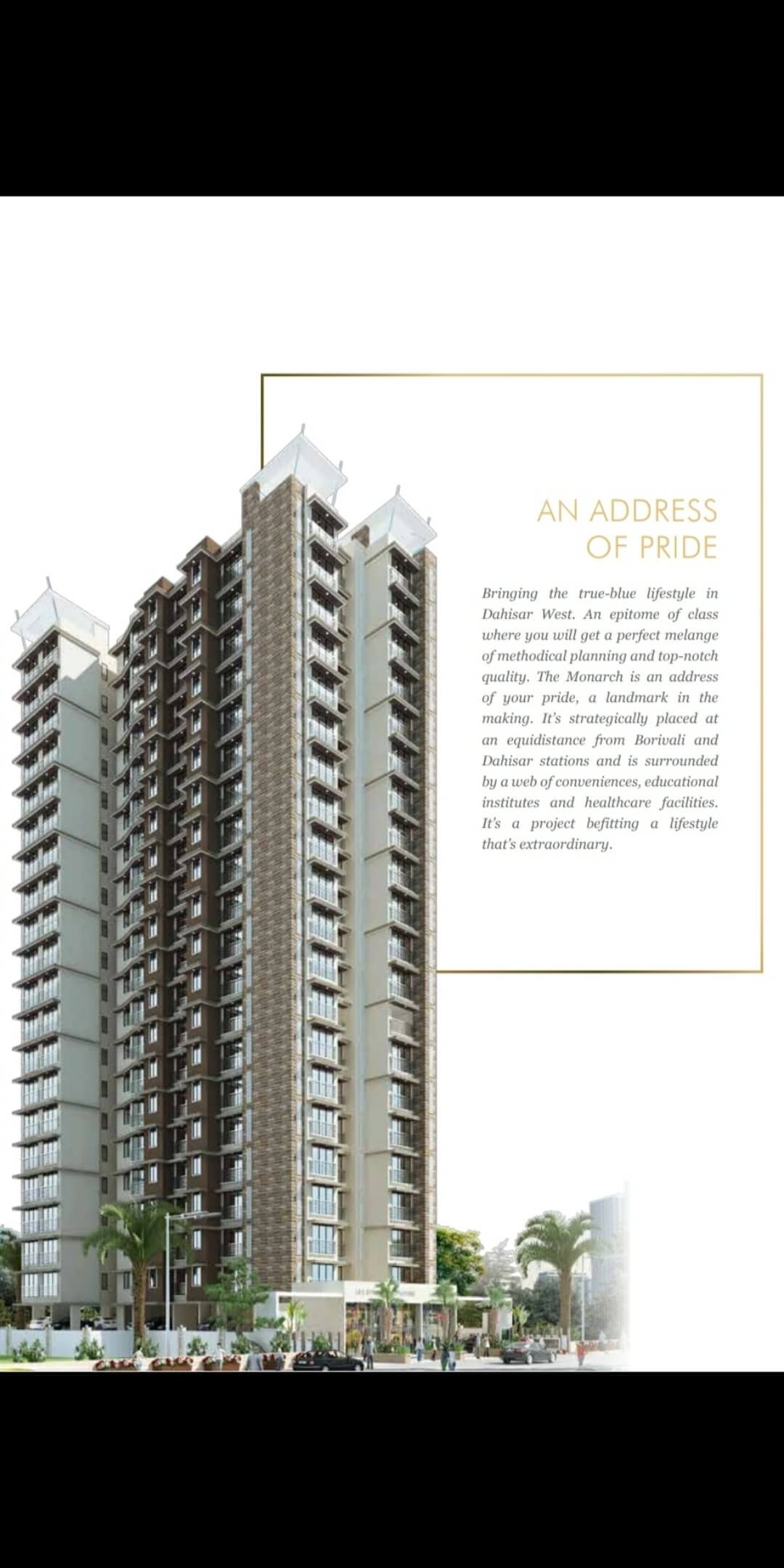 AN ADDRESS
OF PRIDE

Bringing the true-blue lifestyle in Dahisar West. An epitome of class where you will get a perfect melange of methodical planning and top-notch quality. The Monarch is an address of your pride, a landmark in the making. It's strategically placed at an equidistance from Borivali and Dahisar stations and is surrounded by a web of conveniences, educational institutes and healthcare facilities. It's a project befitting a lifestyle that's extraordinary.